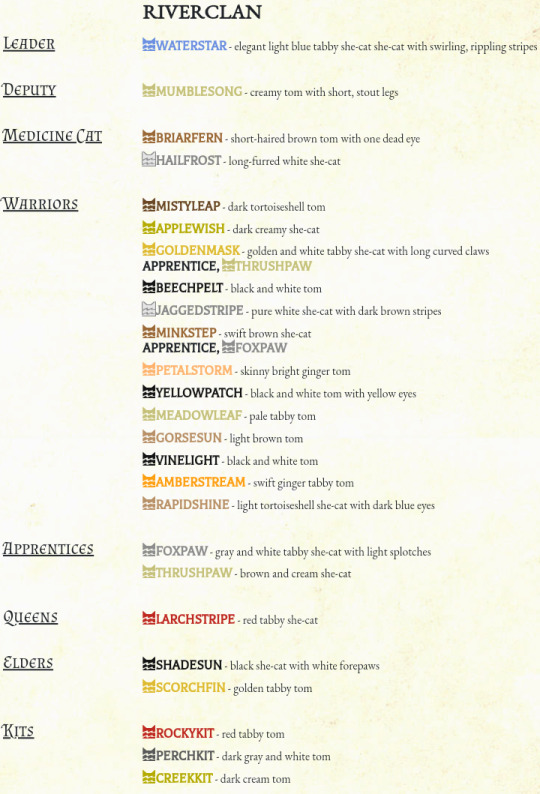 RIVERCLAN

LEADER

WATERSTAR - elegant light blue tabby she-cat she-cat with swirling, rippling stripes

DEPUTY

MUMBLESONG - creamy tom with short, stout legs

MEDICINE CAT

BRIARFERN - short-haired brown tom with one dead eye
HAILFROST - long-furred white she-cat

WARRIORS

MISTYLEAP - dark tortoiseshell tom
APPLEWISH - dark creamy she-cat
GOLDENMASK - golden and white tabby she-cat with long curved claws
APPRENTICE, THRUSHPAW
BEECHPELT - black and white tom
JAGGEDSTRIPE - pure white she-cat with dark brown stripes
MINKSTEP - swift brown she-cat
APPRENTICE, FOXPAW
PETALSTORM - skinny bright ginger tom
YELLOWPATCH - black and white tom with yellow eyes
MEADOWLEAF - pale tabby tom
GORSESUN - light brown tom
VINELIGHT - black and white tom
AMBERSTREAM - swift ginger tabby tom
RAPIDSHINE - light tortoiseshell she-cat with dark blue eyes

APPRENTICES

FOXPAW - gray and white tabby she-cat with light splotches
THRUSHPAW - brown and cream she-cat

QUEENS

LARCHSTRIPE - red tabby she-cat

ELDERS

SHADESUN - black she-cat with white forepaws
SCORCHFIN - golden tabby tom

KITS

ROCKYKIT - red tabby tom
PERCHKIT - dark gray and white tom
CREEKKIT - dark cream tom